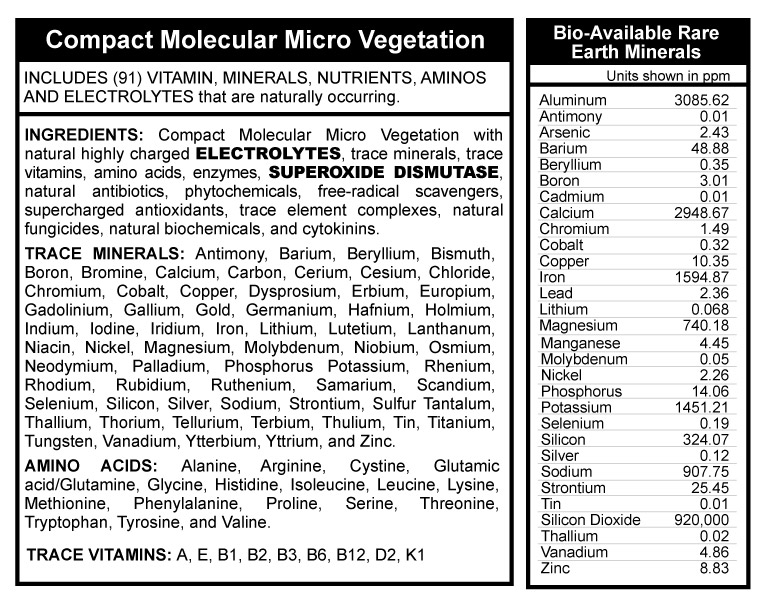 Compact Molecular Micro Vegetation

INCLUDES (91) VITAMIN, MINERALS, NUTRIENTS, AMINOS AND ELECTROLYTES that are naturally occurring.

INGREDIENTS: Compact Molecular Micro Vegetation with natural highly charged ELECTROLYTES, trace minerals, trace vitamins, amino acids, enzymes, SUPEROXIDE DISMUTASE, natural antibiotics, phytochemicals, free-radical scavengers, supercharged antioxidants, trace element complexes, natural fungicides, natural biochemicals, and cytokinins.

TRACE MINERALS: Antimony, Barium, Beryllium, Bismuth, Boron, Bromine, Calcium, Carbon, Cerium, Cesium, Chloride, Chromium, Cobalt, Copper, Dysprosium, Erbium, Europium, Gadolinium, Gallium, Gold, Germanium, Hafnium, Holmium, Indium, Iodine, Iridium, Iron, Lithium, Lutetium, Lanthanum, Niacin, Nickel, Magnesium, Molybdenum, Niobium, Osmium, Neodymium, Palladium, Phosphorus Potassium, Rhenium, Rhodium, Rubidium, Ruthenium, Samarium, Scandium, Selenium, Silicon, Silver, Sodium, Strontium, Sulfur Tantalum, Thallium, Thorium, Tellurium, Terbium, Thulium, Tin, Titanium, Tungsten, Vanadium, Ytterbium, Yttrium, and Zinc.

AMINO ACIDS: Alanine, Arginine, Cystine, Glutamic acid/Glutamine, Glycine, Histidine, Isoleucine, Leucine, Lysine, Methionine, Phenylalanine, Proline, Serine, Threonine, Tryptophan, Tyrosine, and Valine.

TRACE VITAMINS: A, E, B1, B2, B3, B6, B12, D2, K1

Bio-Available Rare Earth Minerals

Units shown in ppm

| | |
|---|---|
| Aluminum | 3085.62 |
| Antimony | 0.01 |
| Arsenic | 2.43 |
| Barium | 48.88 |
| Beryllium | 0.35 |
| Boron | 3.01 |
| Cadmium | 0.01 |
| Calcium | 2948.67 |
| Chromium | 1.49 |
| Cobalt | 0.32 |
| Copper | 10.35 |
| Iron | 1594.87 |
| Lead | 2.36 |
| Lithium | 0.068 |
| Magnesium | 740.18 |
| Manganese | 4.45 |
| Molybdenum | 0.05 |
| Nickel | 2.26 |
| Phosphorus | 14.06 |
| Potassium | 1451.21 |
| Selenium | 0.19 |
| Silicon | 324.07 |
| Silver | 0.12 |
| Sodium | 907.75 |
| Strontium | 25.45 |
| Tin | 0.01 |
| Silicon Dioxide | 920,000 |
| Thallium | 0.02 |
| Vanadium | 4.86 |
| Zinc | 8.83 |